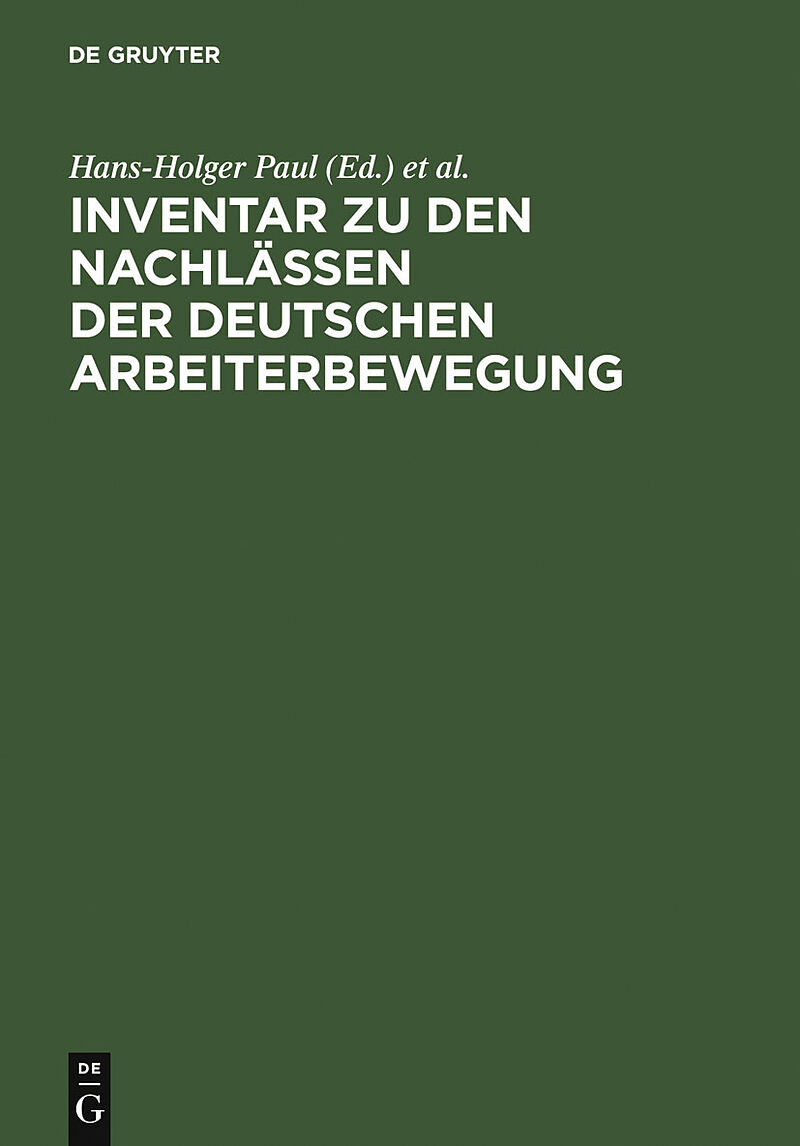 DE GRUYTER

Hans-Holger Paul (Ed.) et al.

INVENTAR ZU DEN NACHLÄSSEN DER DEUTSCHEN ARBEITERBEWEGUNG

DE
G